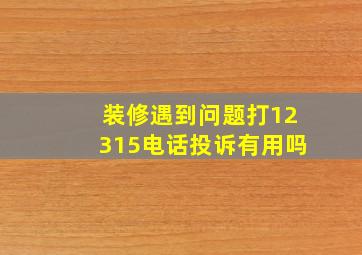 装修遇到问题打12315电话投诉有用吗